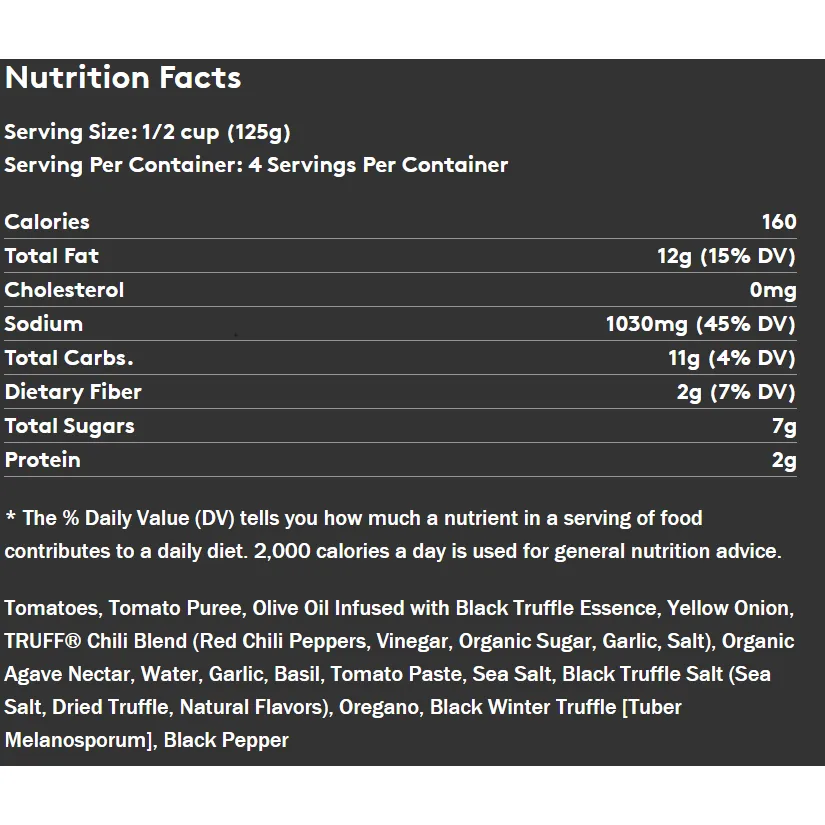 Nutrition Facts

Serving Size: 1/2 cup (125g)
Serving Per Container: 4 Servings Per Container

| Calories | 160 |
|---|---|
| Total Fat | 12g (15% DV) |
| Cholesterol | 0mg |
| Sodium | 1030mg (45% DV) |
| Total Carbs. | 11g (4% DV) |
| Dietary Fiber | 2g (7% DV) |
| Total Sugars | 7g |
| Protein | 2g |

* The % Daily Value (DV) tells you how much a nutrient in a serving of food contributes to a daily diet. 2,000 calories a day is used for general nutrition advice.

Tomatoes, Tomato Puree, Olive Oil Infused with Black Truffle Essence, Yellow Onion, TRUFF® Chili Blend (Red Chili Peppers, Vinegar, Organic Sugar, Garlic, Salt), Organic Agave Nectar, Water, Garlic, Basil, Tomato Paste, Sea Salt, Black Truffle Salt (Sea Salt, Dried Truffle, Natural Flavors), Oregano, Black Winter Truffle [Tuber Melanosporum], Black Pepper